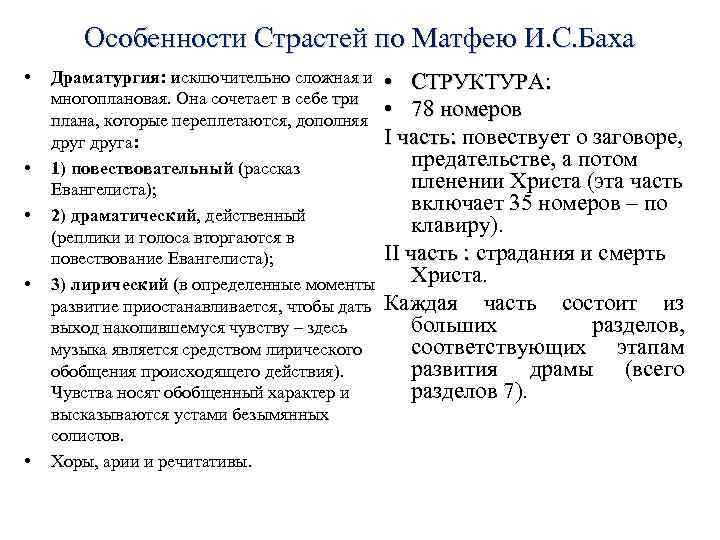 Особенности Страстей по Матфею И.С.Баха

• Драматургия: исключительно сложная и многоплановая. Она сочетает в себе три плана, которые переплетаются, дополняя друг друга:
• 1) повествовательный (рассказ Евангелиста);
• 2) драматический, действенный (реплики и голоса вторгаются в повествование Евангелиста);
• 3) лирический (в определенные моменты развитие приостанавливается, чтобы дать выход накопившемуся чувству – здесь музыка является средством лирического обобщения происходящего действия). Чувства носят обобщенный характер и высказываются устами безымянных солистов.
• Хоры, арии и речитативы.

• СТРУКТУРА:
• 78 номеров
I часть: повествует о заговоре, предательстве, а потом пленении Христа (эта часть включает 35 номеров – по клавиру).
II часть : страдания и смерть Христа.
Каждая часть состоит из больших разделов, соответствующих этапам развития драмы (всего разделов 7).